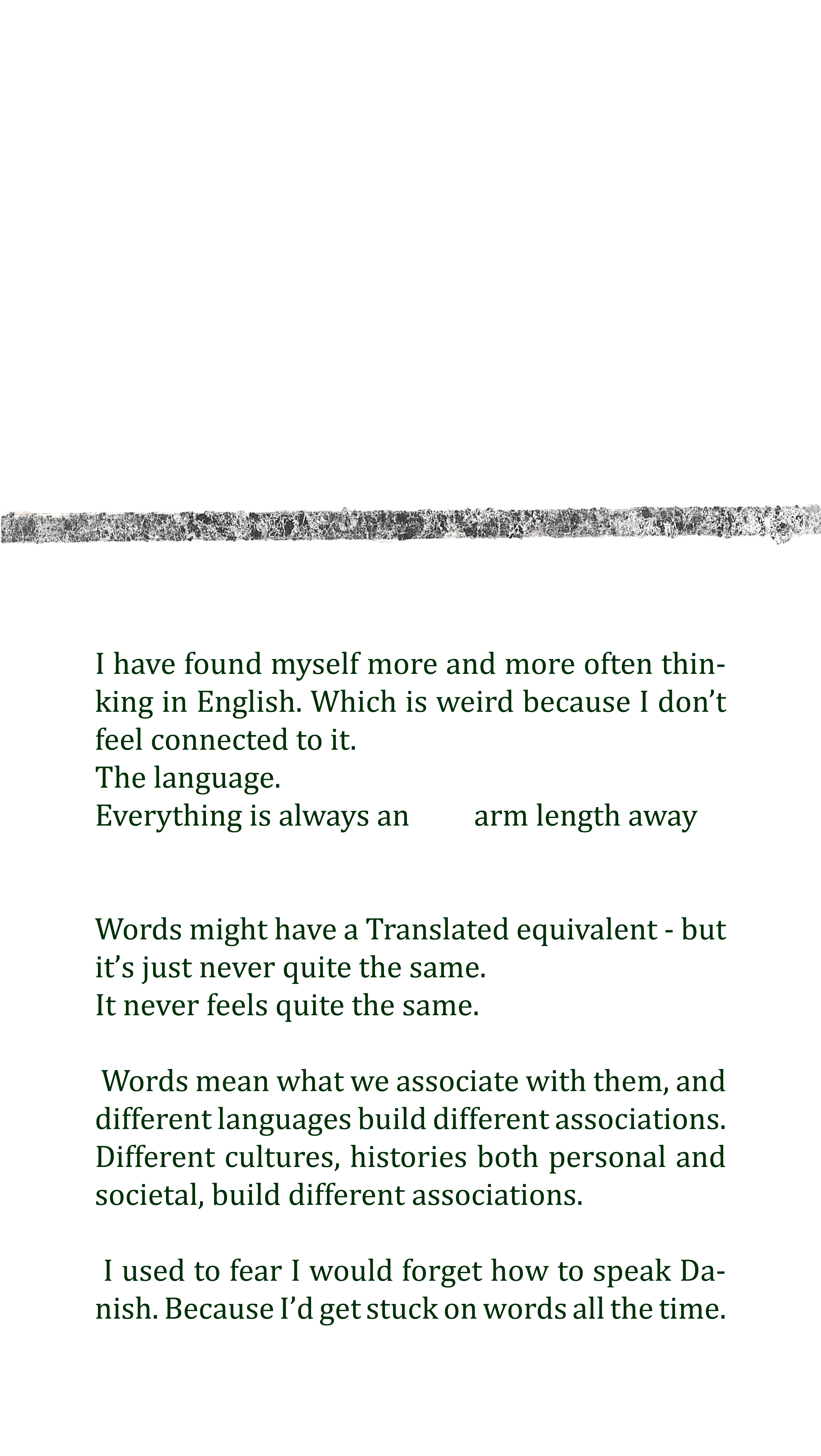 I have found myself more and more often thinking in English. Which is weird because I don't feel connected to it.
The language.
Everything is always an arm length away

Words might have a Translated equivalent - but it's just never quite the same.
It never feels quite the same.

Words mean what we associate with them, and different languages build different associations. Different cultures, histories both personal and societal, build different associations.

I used to fear I would forget how to speak Danish. Because I'd get stuck on words all the time.